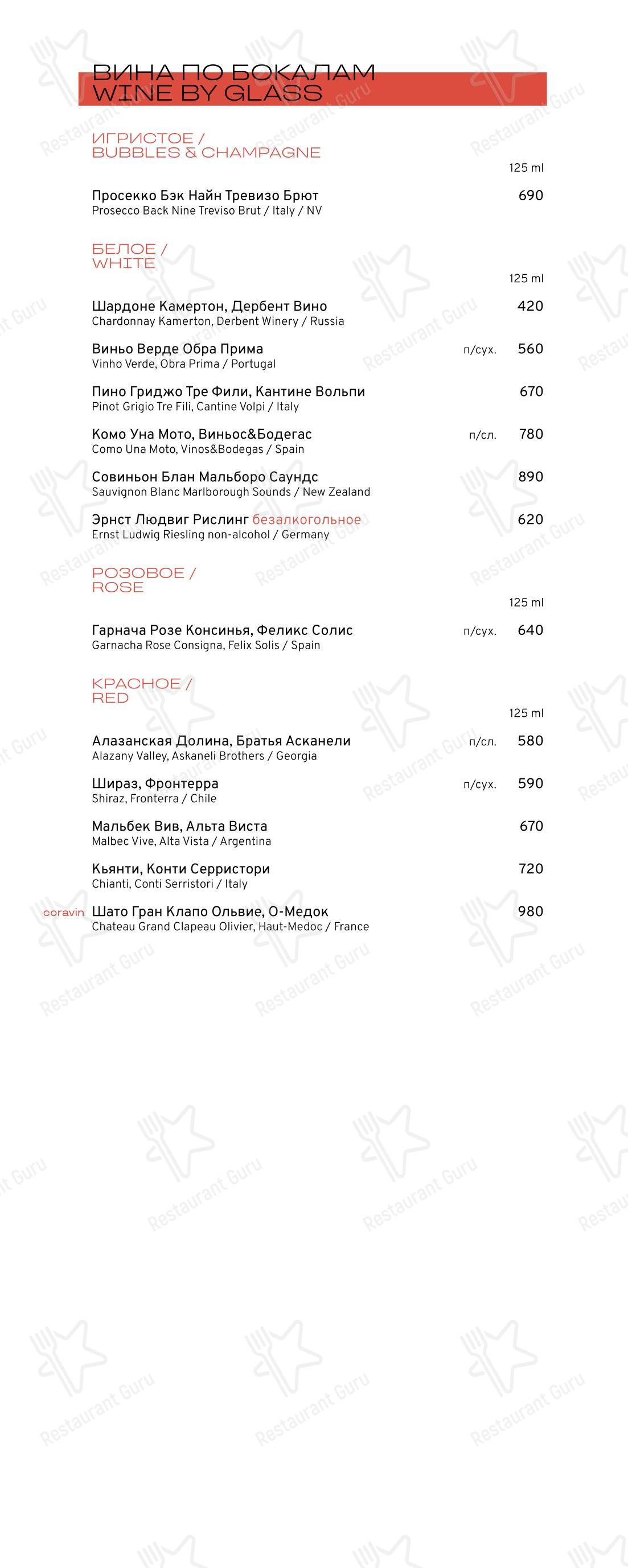 ВИНА ПО БОКАЛАМ
WINE BY GLASS

ИГРИСТОЕ /
BUBBLES & CHAMPAGNE

125 ml

Просекко Бэк Найн Тревизо Брют 690
Prosecco Back Nine Treviso Brut / Italy / NV

БЕЛОЕ /
WHITE

125 ml

Шардоне Камертон, Дербент Вино 420
Chardonnay Kamerton, Derbent Winery / Russia

Виньо Верде Обра Прима п/сух. 560
Vinho Verde, Obra Prima / Portugal

Пино Гриджо Тре Фили, Кантине Вольпи 670
Pinot Grigio Tre Fili, Cantine Volpi / Italy

Комо Уна Мото, Виньос&Бодегас п/сл. 780
Como Una Moto, Vinos&Bodegas / Spain

Совиньон Блан Мальборо Саундс 890
Sauvignon Blanc Marlborough Sounds / New Zealand

Эрнст Людвиг Рислинг безалкогольное 620
Ernst Ludwig Riesling non-alcohol / Germany

РОЗОВОЕ /
ROSE

125 ml

Гарнача Розе Консинья, Феликс Солис п/сух. 640
Garnacha Rose Consigna, Felix Solis / Spain

КРАСНОЕ /
RED

125 ml

Алазанская Долина, Братья Асканели п/сл. 580
Alazany Valley, Askaneli Brothers / Georgia

Шираз, Фронтерра п/сух. 590
Shiraz, Fronterra / Chile

Мальбек Вив, Альта Виста 670
Malbec Vive, Alta Vista / Argentina

Кьянти, Конти Серристори 720
Chianti, Conti Serristori / Italy

coravin Шато Гран Клапо Ольвие, О-Медок 980
Chateau Grand Clapeau Olivier, Haut-Medoc / France

Restaurant Guru